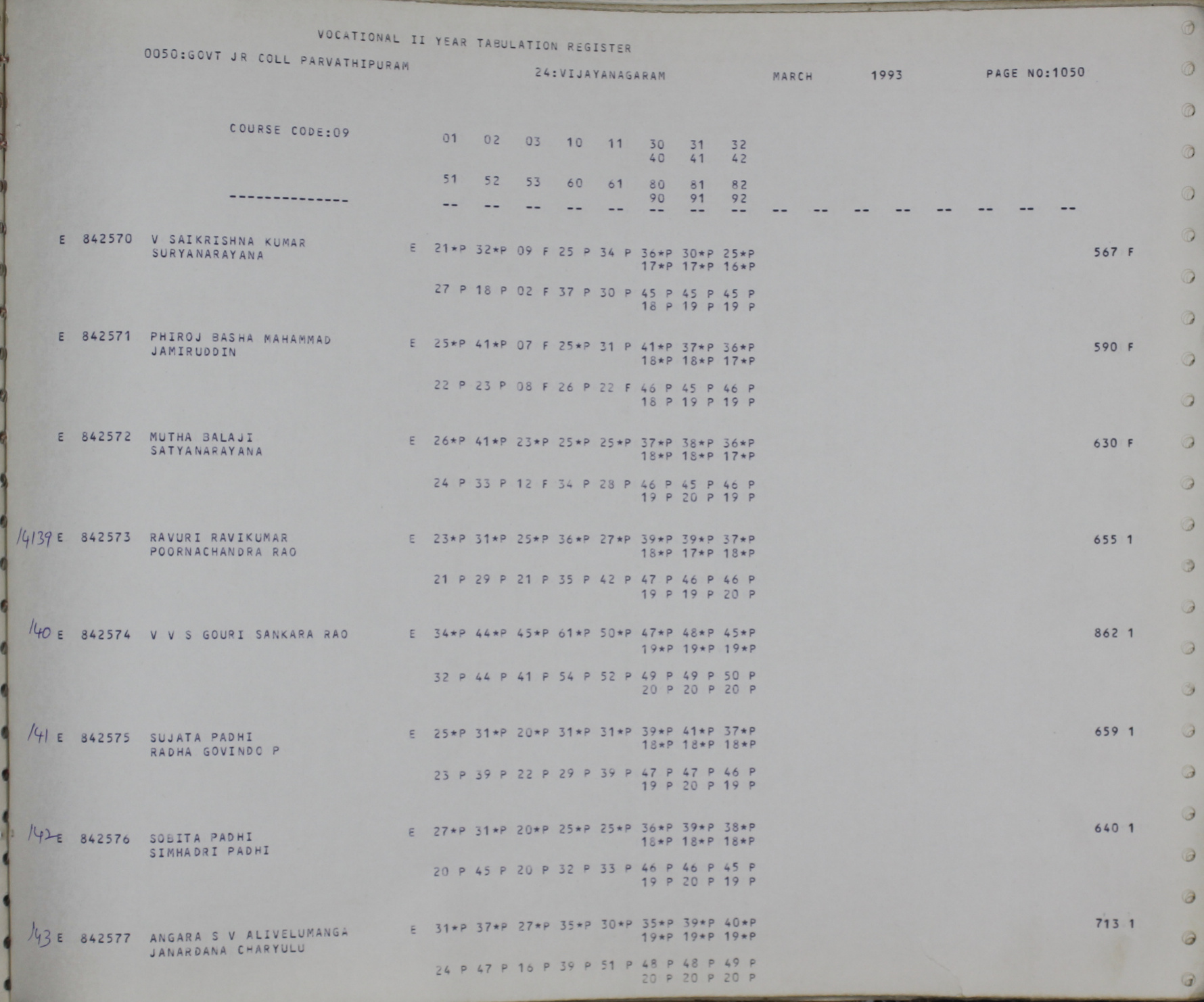 VOCATIONAL II YEAR TABULATION REGISTER

0050:GOVT JR COLL PARVATHIPURAM 24:VIJAYANAGARAM MARCH 1993 PAGE NO:1050

COURSE CODE:09

01 02 03 10 11 30 31 32
40 41 42

51 52 53 60 61 80 81 82
90 91 92

--------------
-- -- -- -- -- -- -- -- -- -- -- -- -- -- -- --

E 842570 V SAIKRISHNA KUMAR
SURYANARAYANA
E 21*P 32*P 09 F 25 P 34 P 36*P 30*P 25*P 567 F
17*P 17*P 16*P
27 P 18 P 02 F 37 P 30 P 45 P 45 P 45 P
18 P 19 P 19 P

E 842571 PHIROJ BASHA MAHAMMAD
JAMIRUDDIN
E 25*P 41*P 07 F 25*P 31 P 41*P 37*P 36*P 590 F
18*P 18*P 17*P
22 P 23 P 08 F 26 P 22 F 46 P 45 P 46 P
18 P 19 P 19 P

E 842572 MUTHA BALAJI
SATYANARAYANA
E 26*P 41*P 23*P 25*P 25*P 37*P 38*P 36*P 630 F
18*P 18*P 17*P
24 P 33 P 12 F 34 P 28 P 46 P 45 P 46 P
19 P 20 P 19 P

14139 E 842573 RAVURI RAVIKUMAR
POORNACHANDRA RAO
E 23*P 31*P 25*P 36*P 27*P 39*P 39*P 37*P 655 1
18*P 17*P 18*P
21 P 29 P 21 P 35 P 42 P 47 P 46 P 46 P
19 P 19 P 20 P

140 E 842574 V V S GOURI SANKARA RAO
E 34*P 44*P 45*P 61*P 50*P 47*P 48*P 45*P 862 1
19*P 19*P 19*P
32 P 44 P 41 P 54 P 52 P 49 P 49 P 50 P
20 P 20 P 20 P

141 E 842575 SUJATA PADHI
RADHA GOVINDO P
E 25*P 31*P 20*P 31*P 31*P 39*P 41*P 37*P 659 1
18*P 18*P 18*P
23 P 39 P 22 P 29 P 39 P 47 P 47 P 46 P
19 P 20 P 19 P

142 E 842576 SOBITA PADHI
SIMHADRI PADHI
E 27*P 31*P 20*P 25*P 25*P 36*P 39*P 38*P 640 1
18*P 18*P 18*P
20 P 45 P 20 P 32 P 33 P 46 P 46 P 45 P
19 P 20 P 19 P

143 E 842577 ANGARA S V ALIVELUMANGA
JANARDANA CHARYULU
E 31*P 37*P 27*P 35*P 30*P 35*P 39*P 40*P 713 1
19*P 19*P 19*P
24 P 47 P 16 P 39 P 51 P 48 P 48 P 49 P
20 P 20 P 20 P